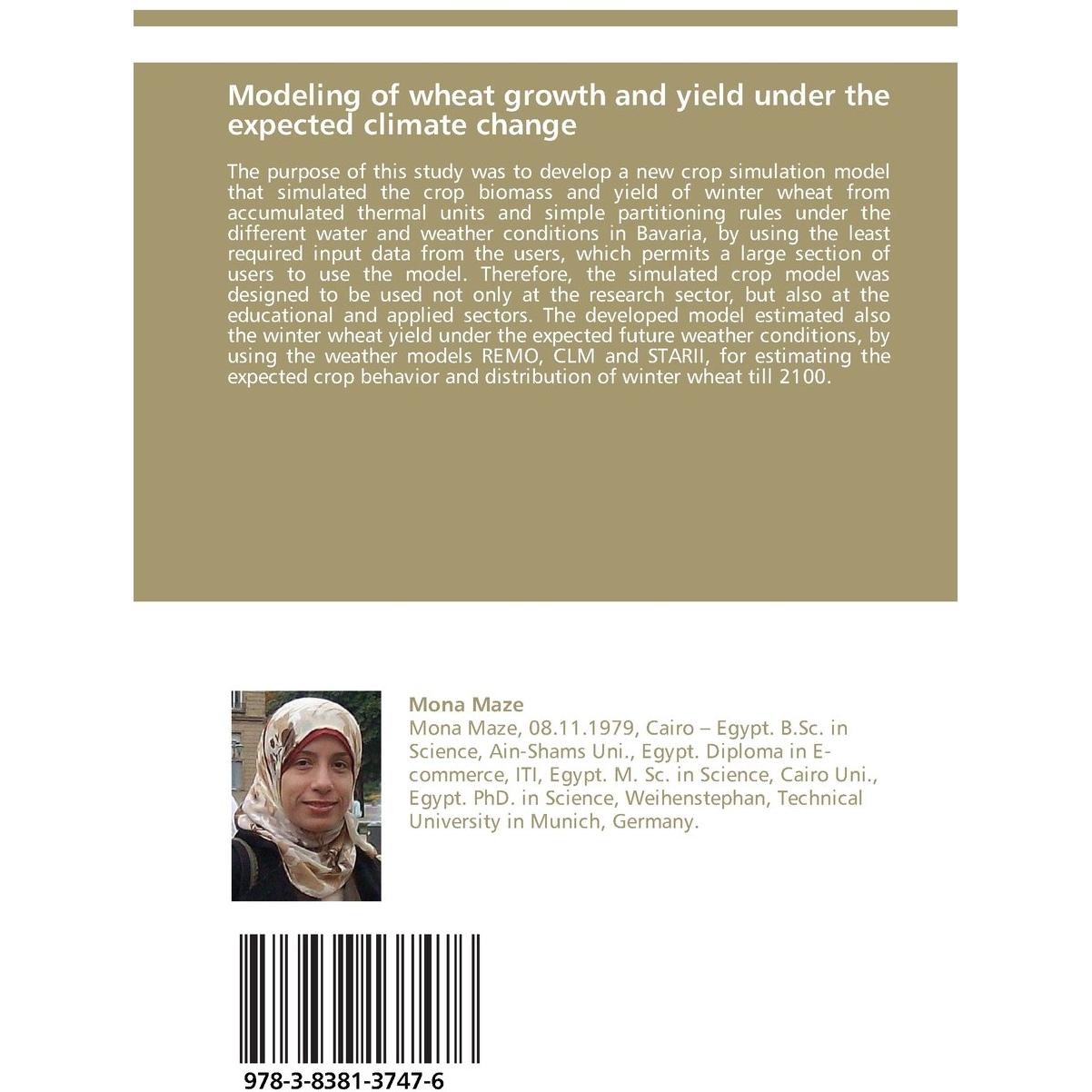 Modeling of wheat growth and yield under the expected climate change

The purpose of this study was to develop a new crop simulation model that simulated the crop biomass and yield of winter wheat from accumulated thermal units and simple partitioning rules under the different water and weather conditions in Bavaria, by using the least required input data from the users, which permits a large section of users to use the model. Therefore, the simulated crop model was designed to be used not only at the research sector, but also at the educational and applied sectors. The developed model estimated also the winter wheat yield under the expected future weather conditions, by using the weather models REMO, CLM and STARII, for estimating the expected crop behavior and distribution of winter wheat till 2100.

Mona Maze

Mona Maze, 08.11.1979, Cairo – Egypt. B.Sc. in Science, Ain-Shams Uni., Egypt. Diploma in E-commerce, ITI, Egypt. M. Sc. in Science, Cairo Uni., Egypt. PhD. in Science, Weihenstephan, Technical University in Munich, Germany.

978-3-8381-3747-6